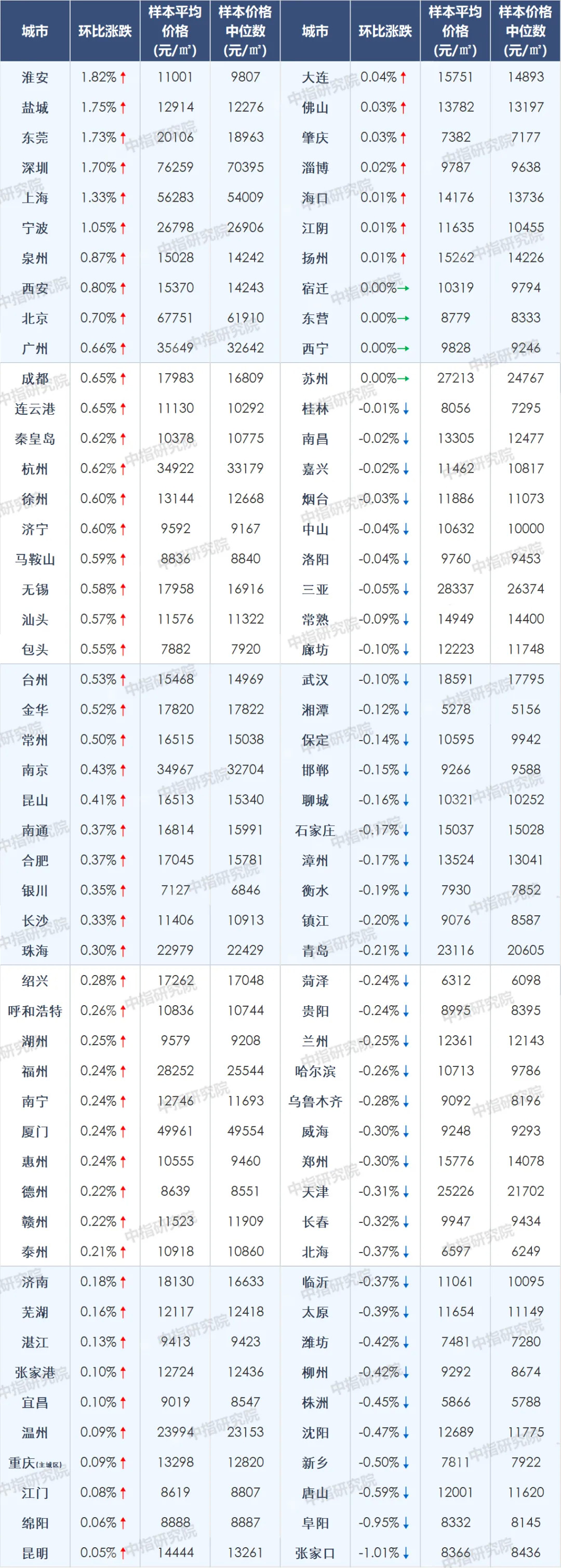 | 城市 | 环比涨跌 | 样本平均价格(元/㎡) | 样本价格中位数(元/㎡) | 城市 | 环比涨跌 | 样本平均价格(元/㎡) | 样本价格中位数(元/㎡) |
|---|---|---|---|---|---|---|---|
| 淮安 | 1.82%↑ | 11001 | 9807 | 大连 | 0.04%↑ | 15751 | 14893 |
| 盐城 | 1.75%↑ | 12914 | 12276 | 佛山 | 0.03%↑ | 13782 | 13197 |
| 东莞 | 1.73%↑ | 20106 | 18963 | 肇庆 | 0.03%↑ | 7382 | 7177 |
| 深圳 | 1.70%↑ | 76259 | 70395 | 淄博 | 0.02%↑ | 9787 | 9638 |
| 上海 | 1.33%↑ | 56283 | 54009 | 海口 | 0.01%↑ | 14176 | 13736 |
| 宁波 | 1.05%↑ | 26798 | 26906 | 江阴 | 0.01%↑ | 11635 | 10455 |
| 泉州 | 0.87%↑ | 15028 | 14242 | 扬州 | 0.01%↑ | 15262 | 14226 |
| 西安 | 0.80%↑ | 15370 | 14243 | 宿迁 | 0.00%→ | 10319 | 9794 |
| 北京 | 0.70%↑ | 67751 | 61910 | 东营 | 0.00%→ | 8779 | 8333 |
| 广州 | 0.66%↑ | 35649 | 32642 | 西宁 | 0.00%→ | 9828 | 9246 |
| 成都 | 0.65%↑ | 17983 | 16809 | 苏州 | 0.00%→ | 27213 | 24767 |
| 连云港 | 0.65%↑ | 11130 | 10292 | 桂林 | -0.01%↓ | 8056 | 7295 |
| 秦皇岛 | 0.62%↑ | 10378 | 10775 | 南昌 | -0.02%↓ | 13305 | 12477 |
| 杭州 | 0.62%↑ | 34922 | 33179 | 嘉兴 | -0.02%↓ | 11462 | 10817 |
| 徐州 | 0.60%↑ | 13144 | 12668 | 烟台 | -0.03%↓ | 11886 | 11073 |
| 济宁 | 0.60%↑ | 9592 | 9167 | 中山 | -0.04%↓ | 10632 | 10000 |
| 马鞍山 | 0.59%↑ | 8836 | 8840 | 洛阳 | -0.04%↓ | 9760 | 9453 |
| 无锡 | 0.58%↑ | 17958 | 16916 | 三亚 | -0.05%↓ | 28337 | 26374 |
| 汕头 | 0.57%↑ | 11576 | 11322 | 常熟 | -0.09%↓ | 14949 | 14400 |
| 包头 | 0.55%↑ | 7882 | 7920 | 廊坊 | -0.10%↓ | 12223 | 11748 |
| 台州 | 0.53%↑ | 15468 | 14969 | 武汉 | -0.10%↓ | 18591 | 17795 |
| 金华 | 0.52%↑ | 17820 | 17822 | 湘潭 | -0.12%↓ | 5278 | 5156 |
| 常州 | 0.50%↑ | 16515 | 15038 | 保定 | -0.14%↓ | 10595 | 9942 |
| 南京 | 0.43%↑ | 34967 | 32704 | 邯郸 | -0.15%↓ | 9266 | 9588 |
| 昆山 | 0.41%↑ | 16513 | 15340 | 聊城 | -0.16%↓ | 10321 | 10252 |
| 南通 | 0.37%↑ | 16814 | 15991 | 石家庄 | -0.17%↓ | 15037 | 15028 |
| 合肥 | 0.37%↑ | 17045 | 15781 | 漳州 | -0.17%↓ | 13524 | 13041 |
| 银川 | 0.35%↑ | 7127 | 6846 | 衡水 | -0.19%↓ | 7930 | 7852 |
| 长沙 | 0.33%↑ | 11406 | 10913 | 镇江 | -0.20%↓ | 9076 | 8587 |
| 珠海 | 0.30%↑ | 22979 | 22429 | 青岛 | -0.21%↓ | 23116 | 20605 |
| 绍兴 | 0.28%↑ | 17262 | 17048 | 菏泽 | -0.24%↓ | 6312 | 6098 |
| 呼和浩特 | 0.26%↑ | 10836 | 10744 | 贵阳 | -0.24%↓ | 8995 | 8395 |
| 湖州 | 0.25%↑ | 9579 | 9208 | 兰州 | -0.25%↓ | 12361 | 12143 |
| 福州 | 0.24%↑ | 28252 | 25544 | 哈尔滨 | -0.26%↓ | 10713 | 9786 |
| 南宁 | 0.24%↑ | 12746 | 11693 | 乌鲁木齐 | -0.28%↓ | 9092 | 8196 |
| 厦门 | 0.24%↑ | 49961 | 49554 | 威海 | -0.30%↓ | 9248 | 9293 |
| 惠州 | 0.24%↑ | 10555 | 9460 | 郑州 | -0.30%↓ | 15776 | 14078 |
| 德州 | 0.22%↑ | 8639 | 8551 | 天津 | -0.31%↓ | 25226 | 21702 |
| 赣州 | 0.22%↑ | 11523 | 11909 | 长春 | -0.32%↓ | 9947 | 9434 |
| 泰州 | 0.21%↑ | 10918 | 10860 | 北海 | -0.37%↓ | 6597 | 6249 |
| 济南 | 0.18%↑ | 18130 | 16633 | 临沂 | -0.37%↓ | 11061 | 10095 |
| 芜湖 | 0.16%↑ | 12117 | 12418 | 太原 | -0.39%↓ | 11654 | 11149 |
| 湛江 | 0.13%↑ | 9413 | 9423 | 潍坊 | -0.42%↓ | 7481 | 7280 |
| 张家港 | 0.10%↑ | 12724 | 12436 | 柳州 | -0.42%↓ | 9292 | 8674 |
| 宜昌 | 0.10%↑ | 9019 | 8547 | 株洲 | -0.45%↓ | 5866 | 5788 |
| 温州 | 0.09%↑ | 23994 | 23153 | 沈阳 | -0.47%↓ | 12689 | 11775 |
| 重庆(主城区) | 0.09%↑ | 13298 | 12820 | 新乡 | -0.50%↓ | 7811 | 7922 |
| 江门 | 0.08%↑ | 8619 | 8807 | 唐山 | -0.59%↓ | 12001 | 11620 |
| 绵阳 | 0.06%↑ | 8888 | 8887 | 阜阳 | -0.95%↓ | 8332 | 8145 |
| 昆明 | 0.05%↑ | 14444 | 13261 | 张家口 | -1.01%↓ | 8366 | 8436 |

中指研究院